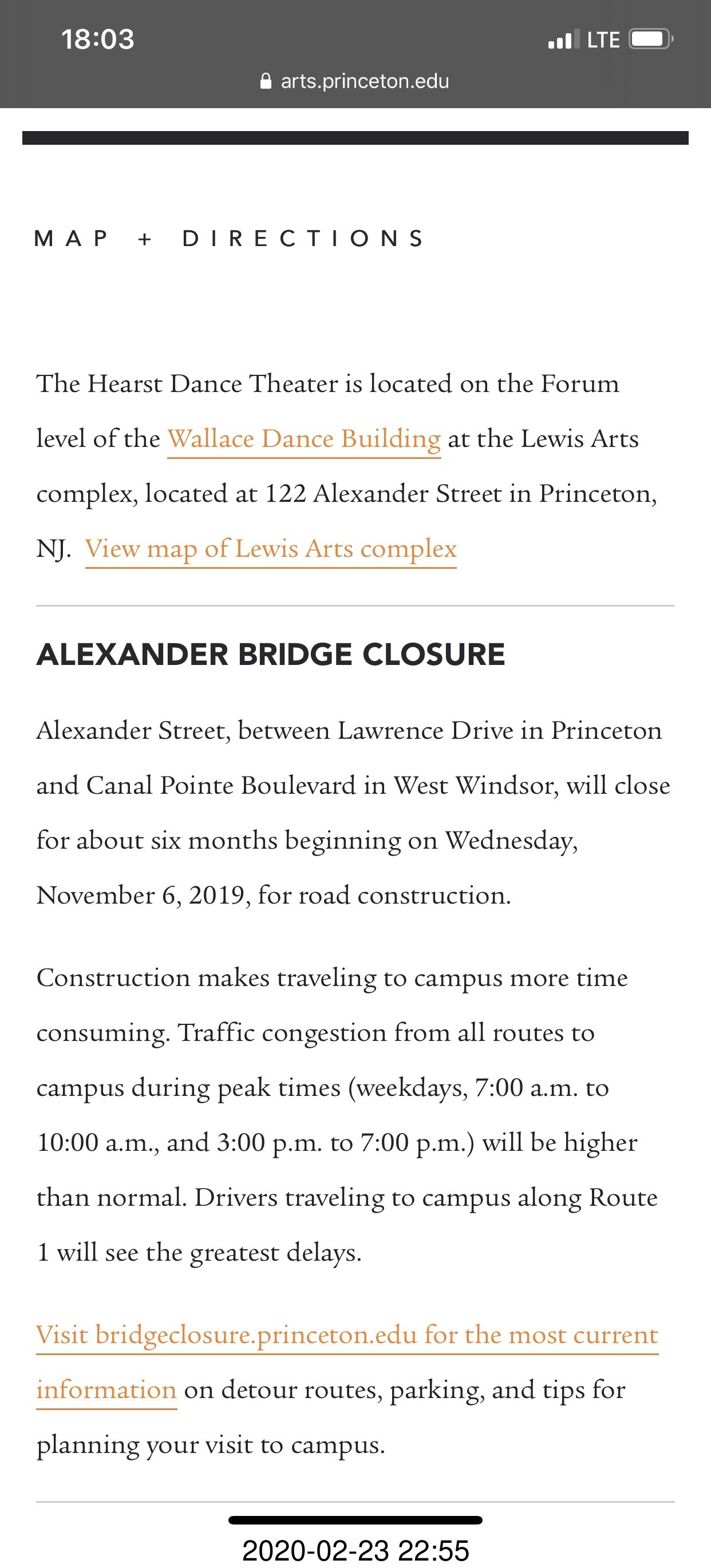 18:03

LTE

arts.princeton.edu

MAP + DIRECTIONS

The Hearst Dance Theater is located on the Forum level of the Wallace Dance Building at the Lewis Arts complex, located at 122 Alexander Street in Princeton, NJ. View map of Lewis Arts complex

ALEXANDER BRIDGE CLOSURE

Alexander Street, between Lawrence Drive in Princeton and Canal Pointe Boulevard in West Windsor, will close for about six months beginning on Wednesday, November 6, 2019, for road construction.

Construction makes traveling to campus more time consuming. Traffic congestion from all routes to campus during peak times (weekdays, 7:00 a.m. to 10:00 a.m., and 3:00 p.m. to 7:00 p.m.) will be higher than normal. Drivers traveling to campus along Route 1 will see the greatest delays.

Visit bridgeclosure.princeton.edu for the most current information on detour routes, parking, and tips for planning your visit to campus.

2020-02-23 22:55